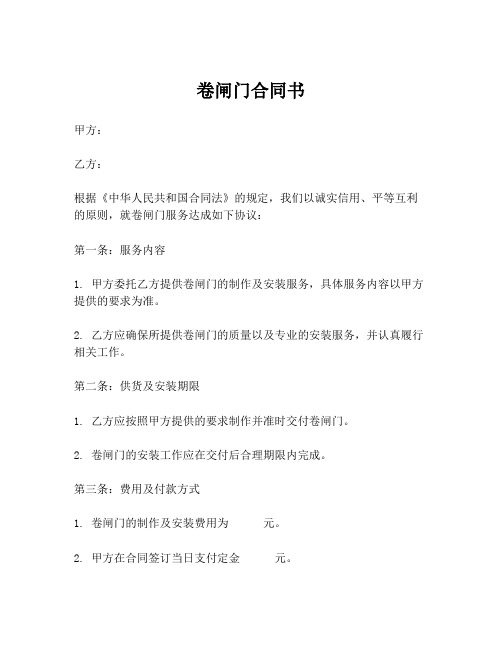 卷闸门合同书

甲方：

乙方：

根据《中华人民共和国合同法》的规定，我们以诚实信用、平等互利的原则，就卷闸门服务达成如下协议：

第一条：服务内容

1. 甲方委托乙方提供卷闸门的制作及安装服务，具体服务内容以甲方提供的要求为准。

2. 乙方应确保所提供卷闸门的质量以及专业的安装服务，并认真履行相关工作。

第二条：供货及安装期限

1. 乙方应按照甲方提供的要求制作并准时交付卷闸门。

2. 卷闸门的安装工作应在交付后合理期限内完成。

第三条：费用及付款方式

1. 卷闸门的制作及安装费用为　　元。

2. 甲方在合同签订当日支付定金　　元。